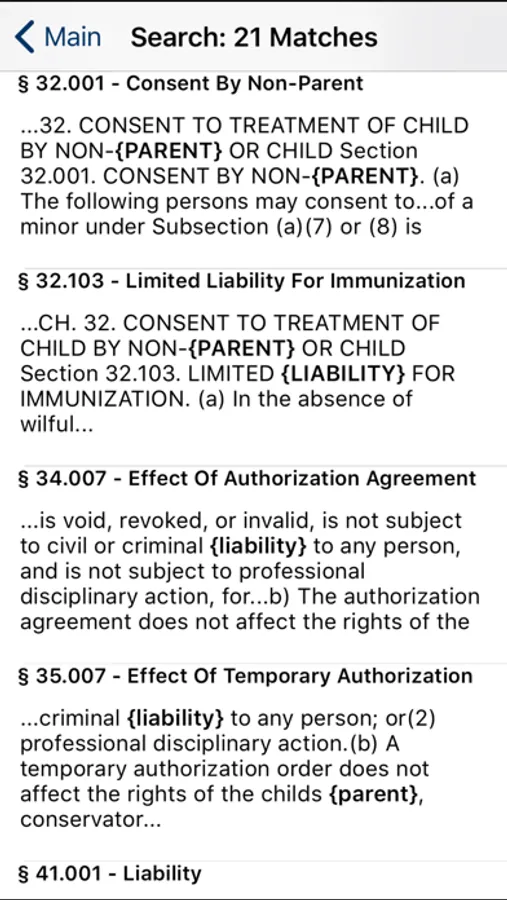 Main Search: 21 Matches

§ 32.001 - Consent By Non-Parent

...32. CONSENT TO TREATMENT OF CHILD BY NON-{PARENT} OR CHILD Section 32.001. CONSENT BY NON-{PARENT}. (a) The following persons may consent to...of a minor under Subsection (a)(7) or (8) is

§ 32.103 - Limited Liability For Immunization

...CH. 32. CONSENT TO TREATMENT OF CHILD BY NON-{PARENT} OR CHILD Section 32.103. LIMITED {LIABILITY} FOR IMMUNIZATION. (a) In the absence of wilful...

§ 34.007 - Effect Of Authorization Agreement

...is void, revoked, or invalid, is not subject to civil or criminal {liability} to any person, and is not subject to professional disciplinary action, for...b) The authorization agreement does not affect the rights of the

§ 35.007 - Effect Of Temporary Authorization

...criminal {liability} to any person; or(2) professional disciplinary action.(b) A temporary authorization order does not affect the rights of the childs {parent}, conservator...

§ 41.001 - Liability